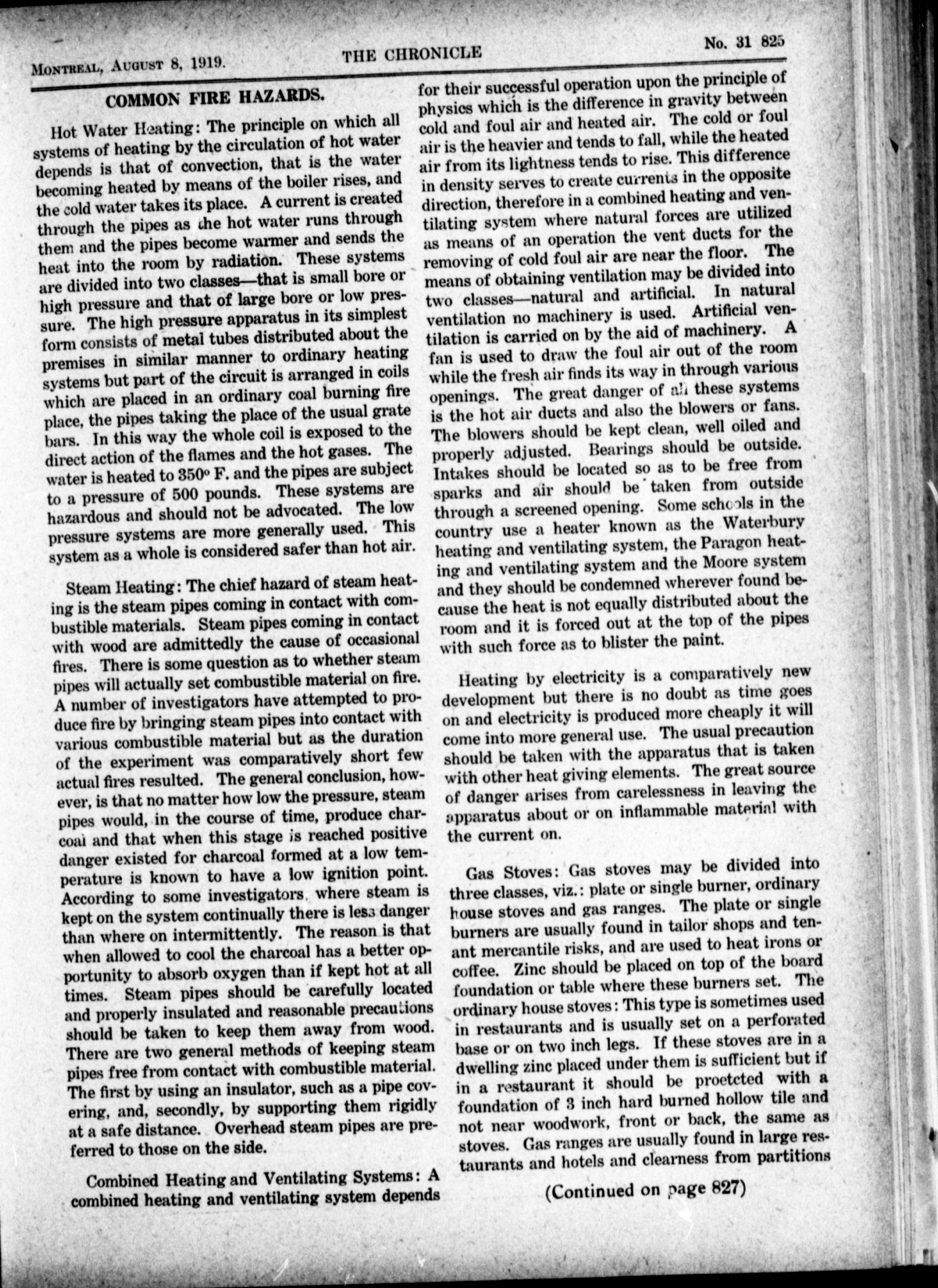 MONTREAL, AUGUST 8, 1919. THE CHRONICLE No. 31 825

COMMON FIRE HAZARDS.

Hot Water Heating: The principle on which all systems of heating by the circulation of hot water depends is that of convection, that is the water becoming heated by means of the boiler rises, and the cold water takes its place. A current is created through the pipes as the hot water runs through them and the pipes become warmer and sends the heat into the room by radiation. These systems are divided into two classes—that is small bore or high pressure and that of large bore or low pressure. The high pressure apparatus in its simplest form consists of metal tubes distributed about the premises in similar manner to ordinary heating systems but part of the circuit is arranged in coils which are placed in an ordinary coal burning fire place, the pipes taking the place of the usual grate bars. In this way the whole coil is exposed to the direct action of the flames and the hot gases. The water is heated to 350° F. and the pipes are subject to a pressure of 500 pounds. These systems are hazardous and should not be advocated. The low pressure systems are more generally used. This system as a whole is considered safer than hot air.

Steam Heating: The chief hazard of steam heating is the steam pipes coming in contact with combustible materials. Steam pipes coming in contact with wood are admittedly the cause of occasional fires. There is some question as to whether steam pipes will actually set combustible material on fire. A number of investigators have attempted to produce fire by bringing steam pipes into contact with various combustible material but as the duration of the experiment was comparatively short few actual fires resulted. The general conclusion, however, is that no matter how low the pressure, steam pipes would, in the course of time, produce charcoal and that when this stage is reached positive danger existed for charcoal formed at a low temperature is known to have a low ignition point. According to some investigators, where steam is kept on the system continually there is less danger than where on intermittently. The reason is that when allowed to cool the charcoal has a better opportunity to absorb oxygen than if kept hot at all times. Steam pipes should be carefully located and properly insulated and reasonable precautions should be taken to keep them away from wood. There are two general methods of keeping steam pipes free from contact with combustible material. The first by using an insulator, such as a pipe covering, and, secondly, by supporting them rigidly at a safe distance. Overhead steam pipes are preferred to those on the side.

Combined Heating and Ventilating Systems: A combined heating and ventilating system depends for their successful operation upon the principle of physics which is the difference in gravity between cold and foul air and heated air. The cold or foul air is the heavier and tends to fall, while the heated air from its lightness tends to rise. This difference in density serves to create currents in the opposite direction, therefore in a combined heating and ventilating system where natural forces are utilized as means of an operation the vent ducts for the removing of cold foul air are near the floor. The means of obtaining ventilation may be divided into two classes—natural and artificial. In natural ventilation no machinery is used. Artificial ventilation is carried on by the aid of machinery. A fan is used to draw the foul air out of the room while the fresh air finds its way in through various openings. The great danger of all these systems is the hot air ducts and also the blowers or fans. The blowers should be kept clean, well oiled and properly adjusted. Bearings should be outside. Intakes should be located so as to be free from sparks and air should be taken from outside through a screened opening. Some schools in the country use a heater known as the Waterbury heating and ventilating system, the Paragon heating and ventilating system and the Moore system and they should be condemned wherever found because the heat is not equally distributed about the room and it is forced out at the top of the pipes with such force as to blister the paint.

Heating by electricity is a comparatively new development but there is no doubt as time goes on and electricity is produced more cheaply it will come into more general use. The usual precaution should be taken with the apparatus that is taken with other heat giving elements. The great source of danger arises from carelessness in leaving the apparatus about or on inflammable material with the current on.

Gas Stoves: Gas stoves may be divided into three classes, viz.: plate or single burner, ordinary house stoves and gas ranges. The plate or single burners are usually found in tailor shops and tenant mercantile risks, and are used to heat irons or coffee. Zinc should be placed on top of the board foundation or table where these burners set. The ordinary house stoves: This type is sometimes used in restaurants and is usually set on a perforated base or on two inch legs. If these stoves are in a dwelling zinc placed under them is sufficient but if in a restaurant it should be proetcted with a foundation of 3 inch hard burned hollow tile and not near woodwork, front or back, the same as stoves. Gas ranges are usually found in large restaurants and hotels and clearness from partitions

(Continued on page 827)